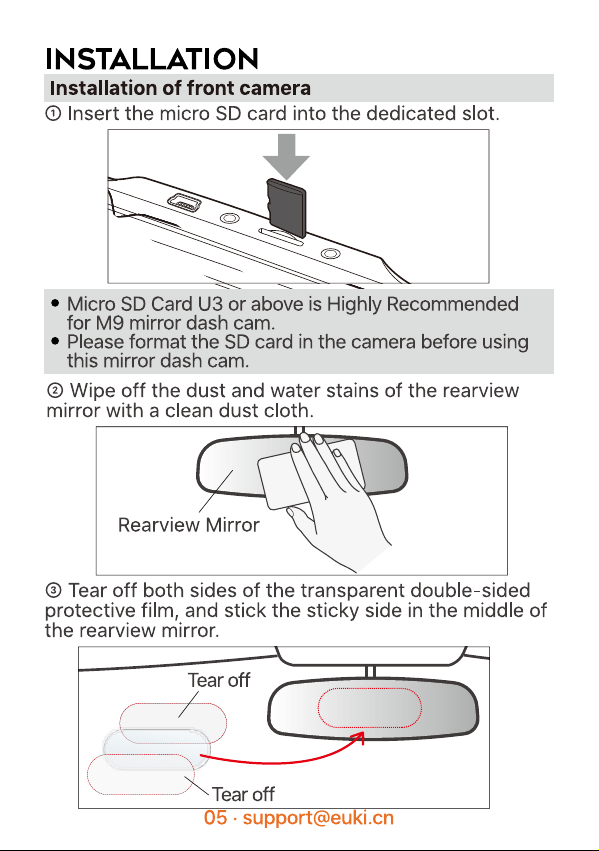 INSTALLATION

Installation of front camera

① Insert the micro SD card into the dedicated slot.

• Micro SD Card U3 or above is Highly Recommended for M9 mirror dash cam.
• Please format the SD card in the camera before using this mirror dash cam.

② Wipe off the dust and water stains of the rearview mirror with a clean dust cloth.

Rearview Mirror

③ Tear off both sides of the transparent double-sided protective film, and stick the sticky side in the middle of the rearview mirror.

Tear off

Tear off

05 · support@euki.cn